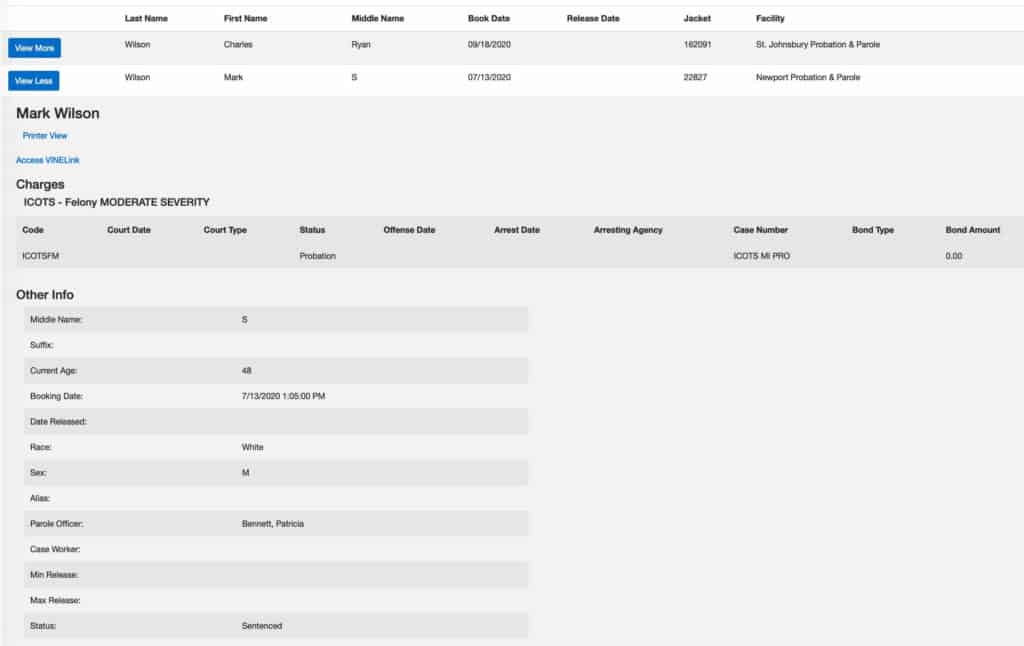 | | Last Name | First Name | Middle Name | Book Date | Release Date | Jacket | Facility |
|---|---|---|---|---|---|---|---|
| View More | Wilson | Charles | Ryan | 09/18/2020 | | 162091 | St. Johnsbury Probation & Parole |
| View Less | Wilson | Mark | S | 07/13/2020 | | 22827 | Newport Probation & Parole |

Mark Wilson

Printer View

Access VINELink

Charges

ICOTS - Felony MODERATE SEVERITY

| Code | Court Date | Court Type | Status | Offense Date | Arrest Date | Arresting Agency | Case Number | Bond Type | Bond Amount |
|---|---|---|---|---|---|---|---|---|---|
| ICOTSFM | | | Probation | | | | ICOTS MI PRO | | 0.00 |

Other Info

| | |
|---|---|
| Middle Name: | S |
| Suffix: | |
| Current Age: | 48 |
| Booking Date: | 7/13/2020 1:05:00 PM |
| Date Released: | |
| Race: | White |
| Sex: | M |
| Alias: | |
| Parole Officer: | Bennett, Patricia |
| Case Worker: | |
| Min Release: | |
| Max Release: | |
| Status: | Sentenced |